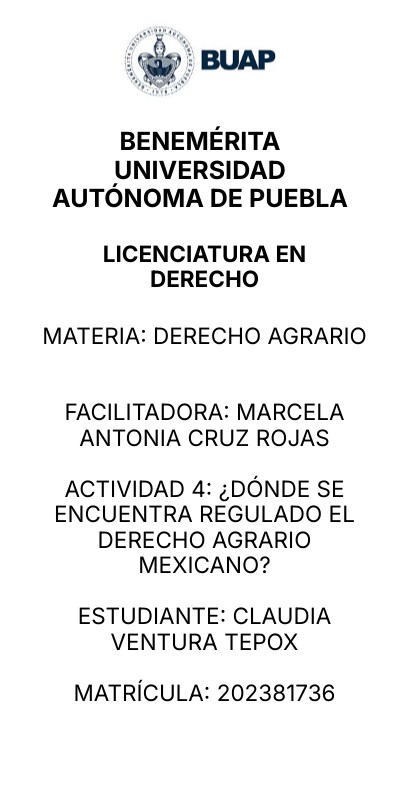 BUAP

BENEMÉRITA UNIVERSIDAD AUTÓNOMA DE PUEBLA

LICENCIATURA EN DERECHO

MATERIA: DERECHO AGRARIO

FACILITADORA: MARCELA ANTONIA CRUZ ROJAS

ACTIVIDAD 4: ¿DÓNDE SE ENCUENTRA REGULADO EL DERECHO AGRARIO MEXICANO?

ESTUDIANTE: CLAUDIA VENTURA TEPOX

MATRÍCULA: 202381736